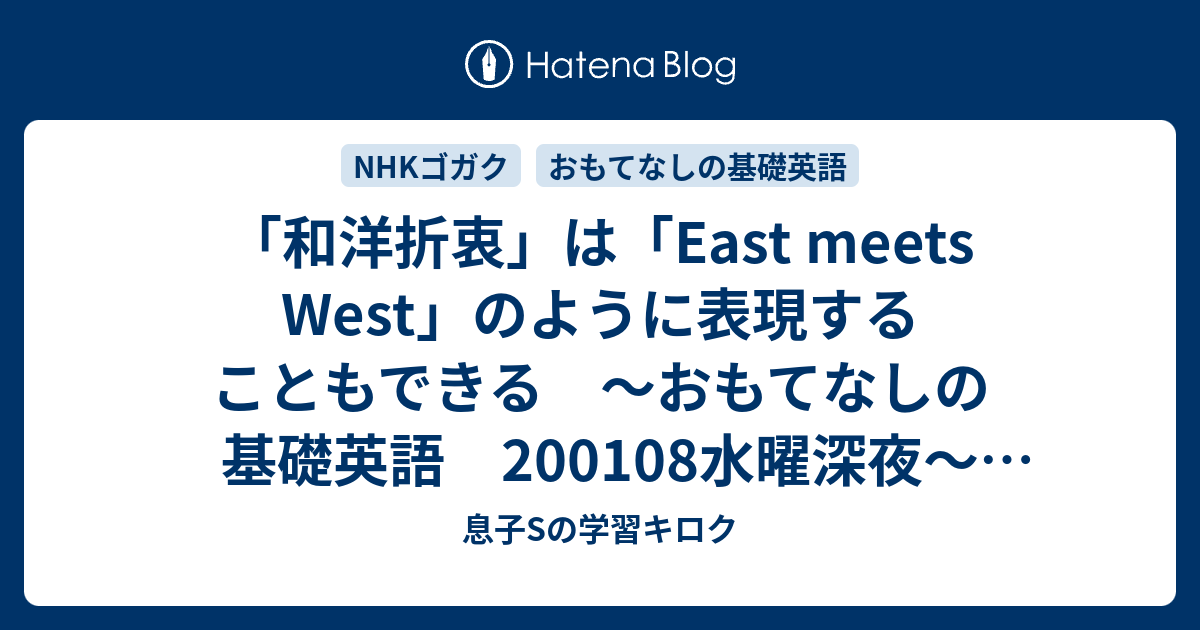 Hatena Blog

NHKゴガク

おもてなしの基礎英語

「和洋折衷」は「East meets West」のように表現することもできる　～おもてなしの基礎英語　200108水曜深夜～…

息子Sの学習キロク